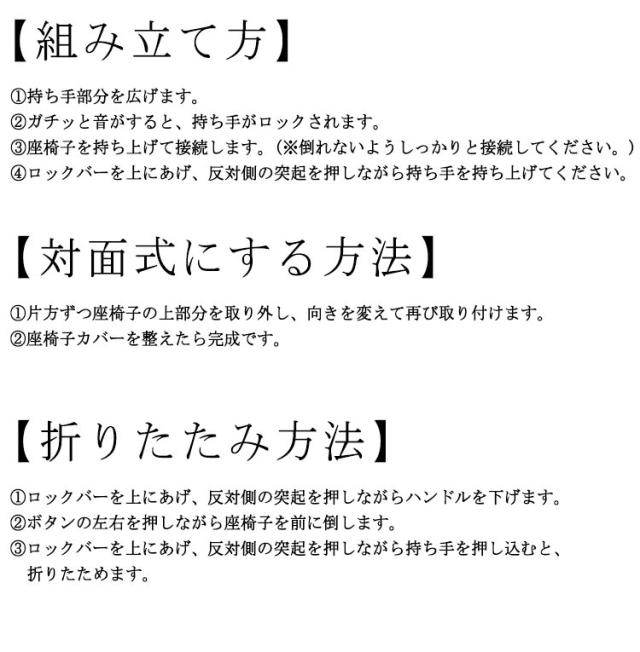 【組み立て方】

①持ち手部分を広げます。
②ガチッと音がすると、持ち手がロックされます。
③座椅子を持ち上げて接続します。（※倒れないようしっかりと接続してください。）
④ロックバーを上にあげ、反対側の突起を押しながら持ち手を持ち上げてください。

【対面式にする方法】

①片方ずつ座椅子の上部分を取り外し、向きを変えて再び取り付けます。
②座椅子カバーを整えたら完成です。

【折りたたみ方法】

①ロックバーを上にあげ、反対側の突起を押しながらハンドルを下げます。
②ボタンの左右を押しながら座椅子を前に倒します。
③ロックバーを上にあげ、反対側の突起を押しながら持ち手を押し込むと、折りたためます。